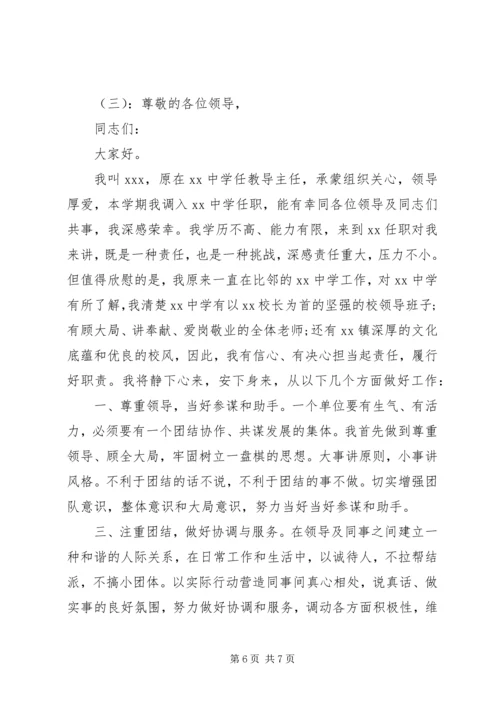 （三）：尊敬的各位领导，

同志们：

大家好。

我叫 xxx，原在 xx 中学任教导主任，承蒙组织关心，领导厚爱，本学期我调入 xx 中学任职，能有幸同各位领导及同志们共事，我深感荣幸。我学历不高、能力有限，来到 xx 任职对我来讲，既是一种责任，也是一种挑战，深感责任重大，压力不小。但值得欣慰的是，我原来一直在比邻的 xx 中学工作，对 xx 中学有所了解，我清楚 xx 中学有以 xx 校长为首的坚强的校领导班子；有顾大局、讲奉献、爱岗敬业的全体老师；还有 xx 镇深厚的文化底蕴和优良的校风，因此，我有信心、有决心担当起责任，履行好职责。我将静下心来，安下身来，从以下几个方面做好工作：

一、尊重领导，当好参谋和助手。一个单位要有生气、有活力，必须要有一个团结协作、共谋发展的集体。我首先做到尊重领导、顾全大局，牢固树立一盘棋的思想。大事讲原则，小事讲风格。不利于团结的话不说，不利于团结的事不做。切实增强团队意识，整体意识和大局意识，努力当好当好参谋和助手。

三、注重团结，做好协调与服务。在领导及同事之间建立一种和谐的人际关系，在日常工作和生活中，以诚待人，不拉帮结派，不搞小团体。以实际行动营造同事间真心相处，说真话、做实事的良好氛围，努力做好协调和服务，调动各方面积极性，维

第 6 页 共 7 页